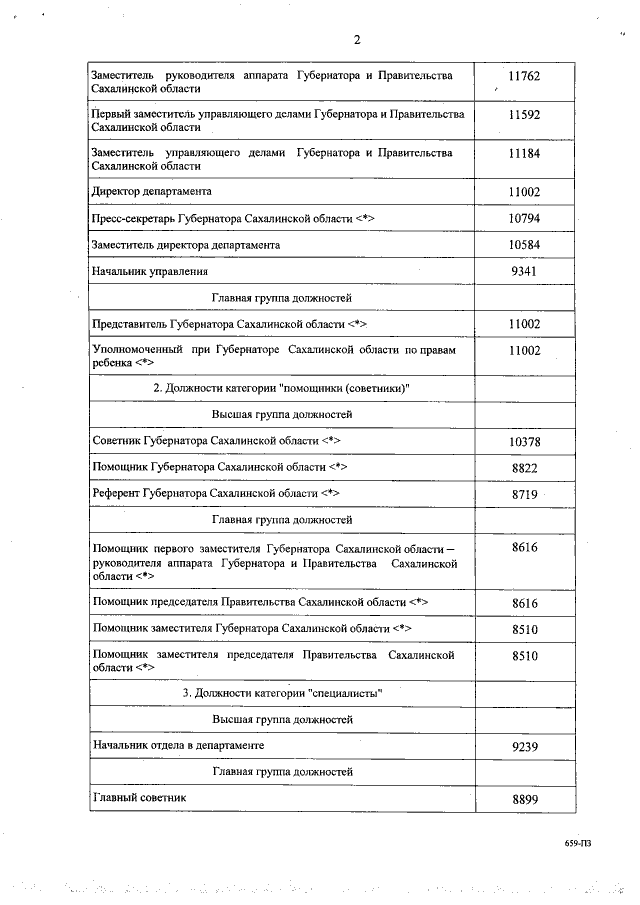 2

| | |
|---|---|
| Заместитель руководителя аппарата Губернатора и Правительства Сахалинской области | 11762 |
| Первый заместитель управляющего делами Губернатора и Правительства Сахалинской области | 11592 |
| Заместитель управляющего делами Губернатора и Правительства Сахалинской области | 11184 |
| Директор департамента | 11002 |
| Пресс-секретарь Губернатора Сахалинской области <*> | 10794 |
| Заместитель директора департамента | 10584 |
| Начальник управления | 9341 |
| Главная группа должностей | |
| Представитель Губернатора Сахалинской области <*> | 11002 |
| Уполномоченный при Губернаторе Сахалинской области по правам ребенка <*> | 11002 |
| 2. Должности категории "помощники (советники)" | |
| Высшая группа должностей | |
| Советник Губернатора Сахалинской области <*> | 10378 |
| Помощник Губернатора Сахалинской области <*> | 8822 |
| Референт Губернатора Сахалинской области <*> | 8719 |
| Главная группа должностей | |
| Помощник первого заместителя Губернатора Сахалинской области – руководителя аппарата Губернатора и Правительства Сахалинской области <*> | 8616 |
| Помощник председателя Правительства Сахалинской области <*> | 8616 |
| Помощник заместителя Губернатора Сахалинской области <*> | 8510 |
| Помощник заместителя председателя Правительства Сахалинской области <*> | 8510 |
| 3. Должности категории "специалисты" | |
| Высшая группа должностей | |
| Начальник отдела в департаменте | 9239 |
| Главная группа должностей | |
| Главный советник | 8899 |

659-ПЗ